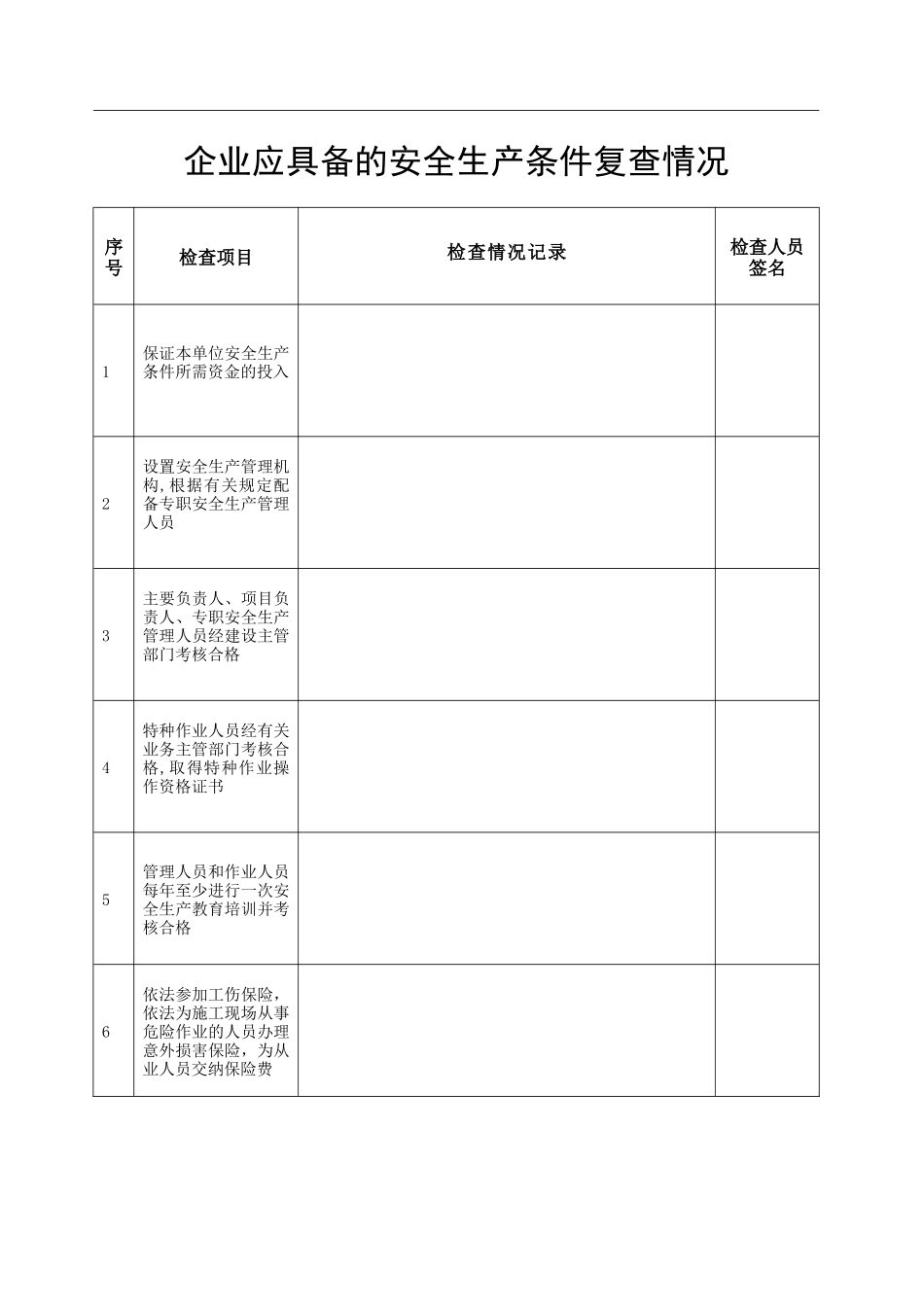 企业应具备的安全生产条件复查情况

| 序号 | 检查项目 | 检查情况记录 | 检查人员签名 |
|---|---|---|---|
| 1 | 保证本单位安全生产条件所需资金的投入 | | |
| 2 | 设置安全生产管理机构,根据有关规定配备专职安全生产管理人员 | | |
| 3 | 主要负责人、项目负责人、专职安全生产管理人员经建设主管部门考核合格 | | |
| 4 | 特种作业人员经有关业务主管部门考核合格,取得特种作业操作资格证书 | | |
| 5 | 管理人员和作业人员每年至少进行一次安全生产教育培训并考核合格 | | |
| 6 | 依法参加工伤保险,依法为施工现场从事危险作业的人员办理意外损害保险，为从业人员交纳保险费 | | |